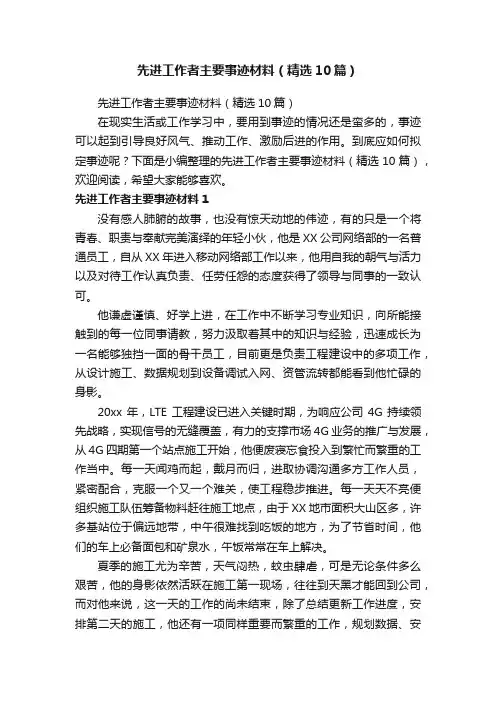 先进工作者主要事迹材料（精选10篇）

先进工作者主要事迹材料（精选10篇）

在现实生活或工作学习中，要用到事迹的情况还是蛮多的，事迹可以起到引导良好风气、推动工作、激励后进的作用。到底应如何拟定事迹呢？下面是小编整理的先进工作者主要事迹材料（精选10篇），欢迎阅读，希望大家能够喜欢。

先进工作者主要事迹材料1

没有感人肺腑的故事，也没有惊天动地的伟迹，有的只是一个将青春、职责与奉献完美演绎的年轻小伙，他是XX公司网络部的一名普通员工，自从XX年进入移动网络部工作以来，他用自我的朝气与活力以及对待工作认真负责、任劳任怨的态度获得了领导与同事的一致认可。

他谦虚谨慎、好学上进，在工作中不断学习专业知识，向所能接触到的每一位同事请教，努力汲取着其中的知识与经验，迅速成长为一名能够独挡一面的骨干员工，目前更是负责工程建设中的多项工作，从设计施工、数据规划到设备调试入网、资管流转都能看到他忙碌的身影。

20xx年，LTE工程建设已进入关键时期，为响应公司4G持续领先战略，实现信号的无缝覆盖，有力的支撑市场4G业务的推广与发展，从4G四期第一个站点施工开始，他便废寝忘食投入到繁忙而繁重的工作当中。每一天闻鸡而起，戴月而归，进取协调沟通多方工作人员，紧密配合，克服一个又一个难关，使工程稳步推进。每一天天不亮便组织施工队伍筹备物料赶往施工地点，由于XX地市面积大山区多，许多基站位于偏远地带，中午很难找到吃饭的地方，为了节省时间，他们的车上必备面包和矿泉水，午饭常常在车上解决。

夏季的施工尤为辛苦，天气闷热，蚊虫肆虐，可是无论条件多么艰苦，他的身影依然活跃在施工第一现场，往往到天黑才能回到公司，而对他来说，这一天的工作的尚未结束，除了总结更新工作进度，安排第二天的施工，他还有一项同样重要而繁重的工作，规划数据、安